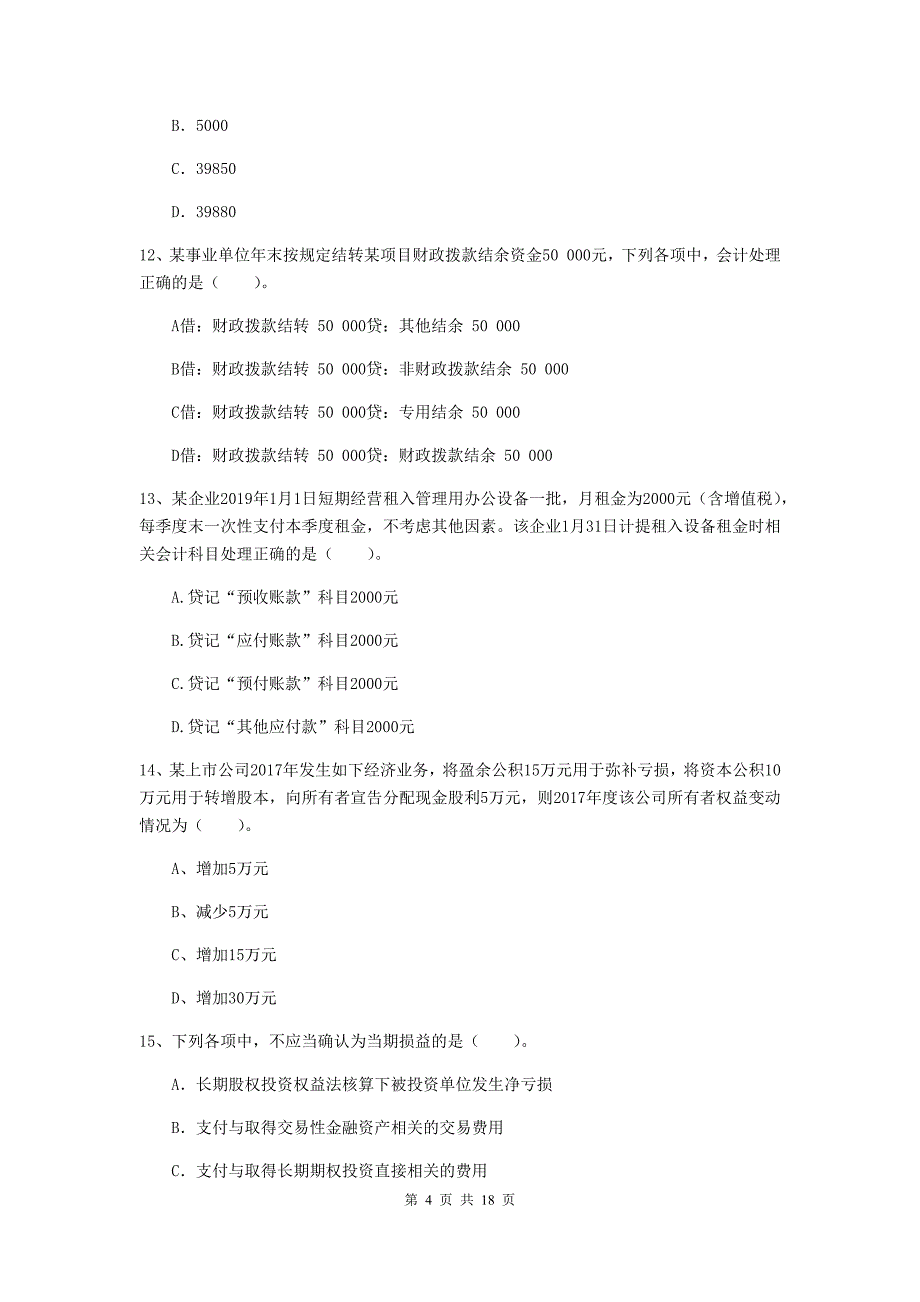 B. 5000

C. 39850

D. 39880

12、某事业单位年末按规定结转某项目财政拨款结余资金50 000元，下列各项中，会计处理正确的是（　　）。

A借：财政拨款结转 50 000贷：其他结余 50 000

B借：财政拨款结转 50 000贷：非财政拨款结余 50 000

C借：财政拨款结转 50 000贷：专用结余 50 000

D借：财政拨款结转 50 000贷：财政拨款结余 50 000

13、某企业2019年1月1日短期经营租入管理用办公设备一批，月租金为2000元（含增值税），每季度末一次性支付本季度租金，不考虑其他因素。该企业1月31日计提租入设备租金时相关会计科目处理正确的是（　　）。

A.贷记“预收账款”科目2000元

B.贷记“应付账款”科目2000元

C.贷记“预付账款”科目2000元

D.贷记“其他应付款”科目2000元

14、某上市公司2017年发生如下经济业务，将盈余公积15万元用于弥补亏损，将资本公积10万元用于转增股本，向所有者宣告分配现金股利5万元，则2017年度该公司所有者权益变动情况为（　　）。

A、增加5万元

B、减少5万元

C、增加15万元

D、增加30万元

15、下列各项中，不应当确认为当期损益的是（　　）。

A. 长期股权投资权益法核算下被投资单位发生净亏损

B. 支付与取得交易性金融资产相关的交易费用

C. 支付与取得长期期权投资直接相关的费用

第 4 页 共 18 页